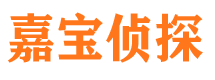 嘉宝侦探